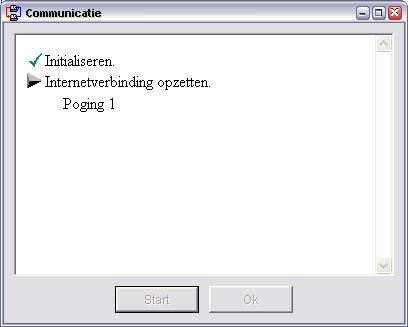 Communicatie

Initialiseren.
Internetverbinding opzetten.
Poging 1

Start
Ok